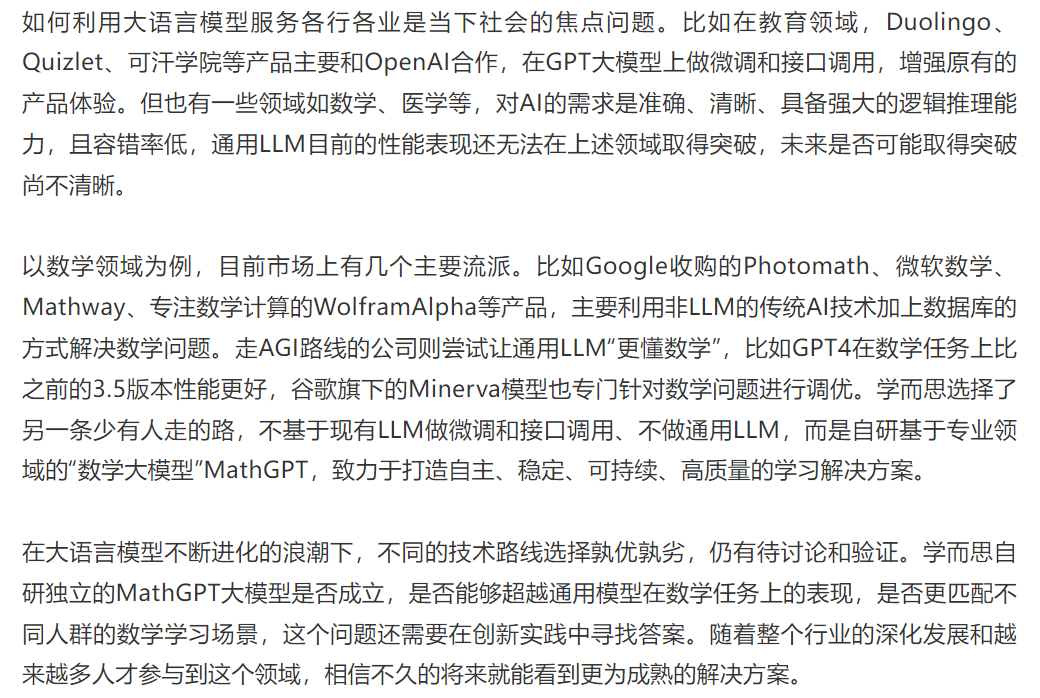 如何利用大语言模型服务各行各业是当下社会的焦点问题。比如在教育领域，Duolingo、Quizlet、可汗学院等产品主要和OpenAI合作，在GPT大模型上做微调和接口调用，增强原有的产品体验。但也有一些领域如数学、医学等，对AI的需求是准确、清晰、具备强大的逻辑推理能力，且容错率低，通用LLM目前的性能表现还无法在上述领域取得突破，未来是否可能取得突破尚不清晰。

以数学领域为例，目前市场上有几个主要流派。比如Google收购的Photomath、微软数学、Mathway、专注数学计算的WolframAlpha等产品，主要利用非LLM的传统AI技术加上数据库的方式解决数学问题。走AGI路线的公司则尝试让通用LLM“更懂数学”，比如GPT4在数学任务上比之前的3.5版本性能更好，谷歌旗下的Minerva模型也专门针对数学问题进行调优。学而思选择了另一条少有人走的路，不基于现有LLM做微调和接口调用、不做通用LLM，而是自研基于专业领域的“数学大模型”MathGPT，致力于打造自主、稳定、可持续、高质量的学习解决方案。

在大语言模型不断进化的浪潮下，不同的技术路线选择孰优孰劣，仍有待讨论和验证。学而思自研独立的MathGPT大模型是否成立，是否能够超越通用模型在数学任务上的表现，是否更匹配不同人群的数学学习场景，这个问题还需要在创新实践中寻找答案。随着整个行业的深化发展和越来越多人才参与到这个领域，相信不久的将来就能看到更为成熟的解决方案。